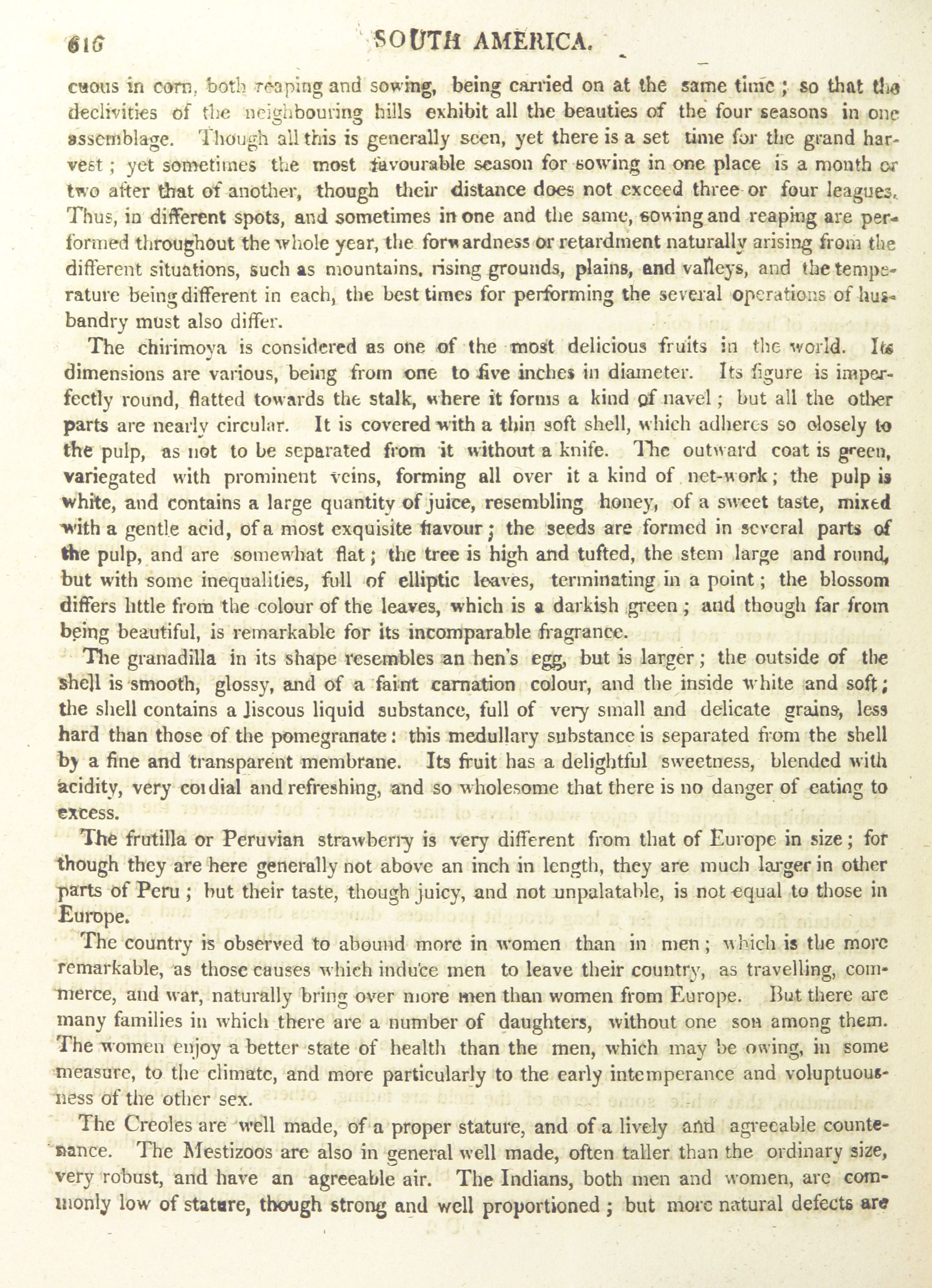 616 SOUTH AMERICA.

cuous in corn, both reaping and sowing, being carried on at the same time; so that the declivities of the neighbouring hills exhibit all the beauties of the four seasons in one assemblage. Though all this is generally seen, yet there is a set time for the grand harvest; yet sometimes the most favourable season for sowing in one place is a month or two after that of another, though their distance does not exceed three or four leagues. Thus, in different spots, and sometimes in one and the same, sowing and reaping are performed throughout the whole year, the forwardness or retardment naturally arising from the different situations, such as mountains, rising grounds, plains, and valleys, and the temperature being different in each, the best times for performing the several operations of husbandry must also differ.

The chirimoya is considered as one of the most delicious fruits in the world. Its dimensions are various, being from one to five inches in diameter. Its figure is imperfectly round, flatted towards the stalk, where it forms a kind of navel; but all the other parts are nearly circular. It is covered with a thin soft shell, which adheres so closely to the pulp, as not to be separated from it without a knife. The outward coat is green, variegated with prominent veins, forming all over it a kind of net-work; the pulp is white, and contains a large quantity of juice, resembling honey, of a sweet taste, mixed with a gentle acid, of a most exquisite flavour; the seeds are formed in several parts of the pulp, and are somewhat flat; the tree is high and tufted, the stem large and round, but with some inequalities, full of elliptic leaves, terminating in a point; the blossom differs little from the colour of the leaves, which is a darkish green; and though far from being beautiful, is remarkable for its incomparable fragrance.

The granadilla in its shape resembles an hen's egg, but is larger; the outside of the shell is smooth, glossy, and of a faint carnation colour, and the inside white and soft; the shell contains a liscous liquid substance, full of very small and delicate grains, less hard than those of the pomegranate: this medullary substance is separated from the shell by a fine and transparent membrane. Its fruit has a delightful sweetness, blended with acidity, very cordial and refreshing, and so wholesome that there is no danger of eating to excess.

The frutilla or Peruvian strawberry is very different from that of Europe in size; for though they are here generally not above an inch in length, they are much larger in other parts of Peru; but their taste, though juicy, and not unpalatable, is not equal to those in Europe.

The country is observed to abound more in women than in men; which is the more remarkable, as those causes which induce men to leave their country, as travelling, commerce, and war, naturally bring over more men than women from Europe. But there are many families in which there are a number of daughters, without one son among them. The women enjoy a better state of health than the men, which may be owing, in some measure, to the climate, and more particularly to the early intemperance and voluptuousness of the other sex.

The Creoles are well made, of a proper stature, and of a lively and agreeable countenance. The Mestizoos are also in general well made, often taller than the ordinary size, very robust, and have an agreeable air. The Indians, both men and women, are commonly low of stature, though strong and well proportioned; but more natural defects are